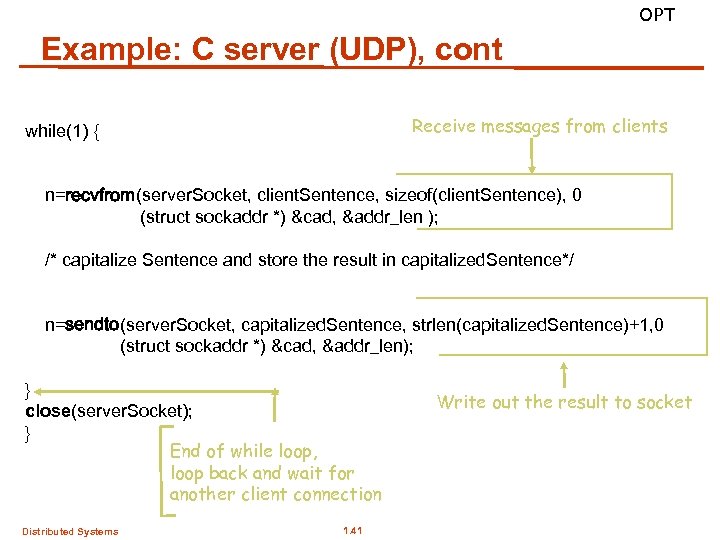 OPT

Example: C server (UDP), cont

while(1) {

Receive messages from clients

n=recvfrom(serverSocket, clientSentence, sizeof(clientSentence), 0
(struct sockaddr *) &cad, &addr_len );

/* capitalize Sentence and store the result in capitalizedSentence*/

n=sendto(serverSocket, capitalizedSentence, strlen(capitalizedSentence)+1,0
(struct sockaddr *) &cad, &addr_len);

}
close(serverSocket);
}

Write out the result to socket

End of while loop,
loop back and wait for
another client connection

Distributed Systems

1.41